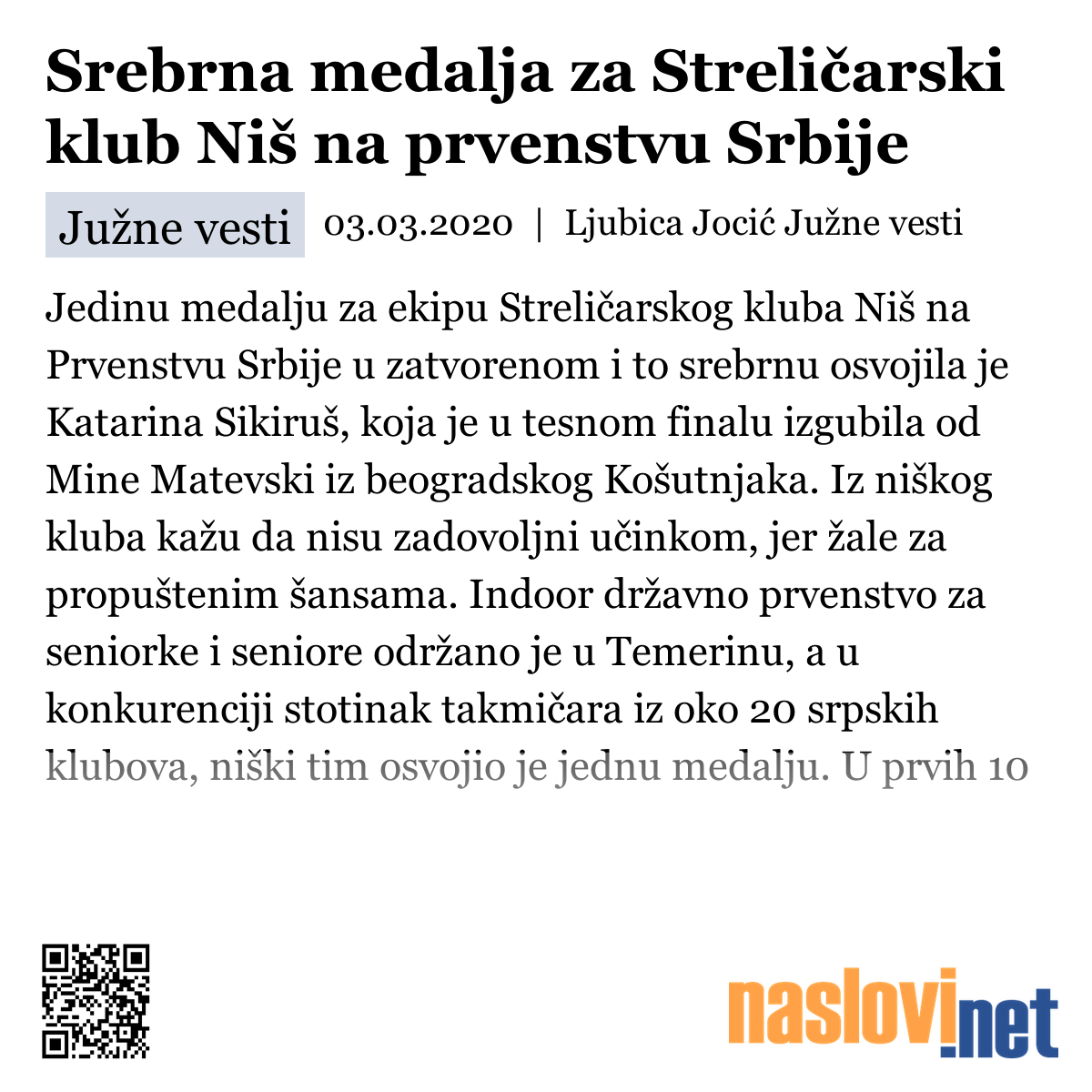 Srebrna medalja za Streličarski klub Niš na prvenstvu Srbije

Južne vesti

03.03.2020 | Ljubica Jocić Južne vesti

Jedinu medalju za ekipu Streličarskog kluba Niš na Prvenstvu Srbije u zatvorenom i to srebrnu osvojila je Katarina Sikiruš, koja je u tesnom finalu izgubila od Mine Matevski iz beogradskog Košutnjaka. Iz niškog kluba kažu da nisu zadovoljni učinkom, jer žale za propuštenim šansama. Indoor državno prvenstvo za seniorke i seniore održano je u Temerinu, a u konkurenciji stotinak takmičara iz oko 20 srpskih klubova, niški tim osvojio je jednu medalju. U prvih 10

naslovi.net